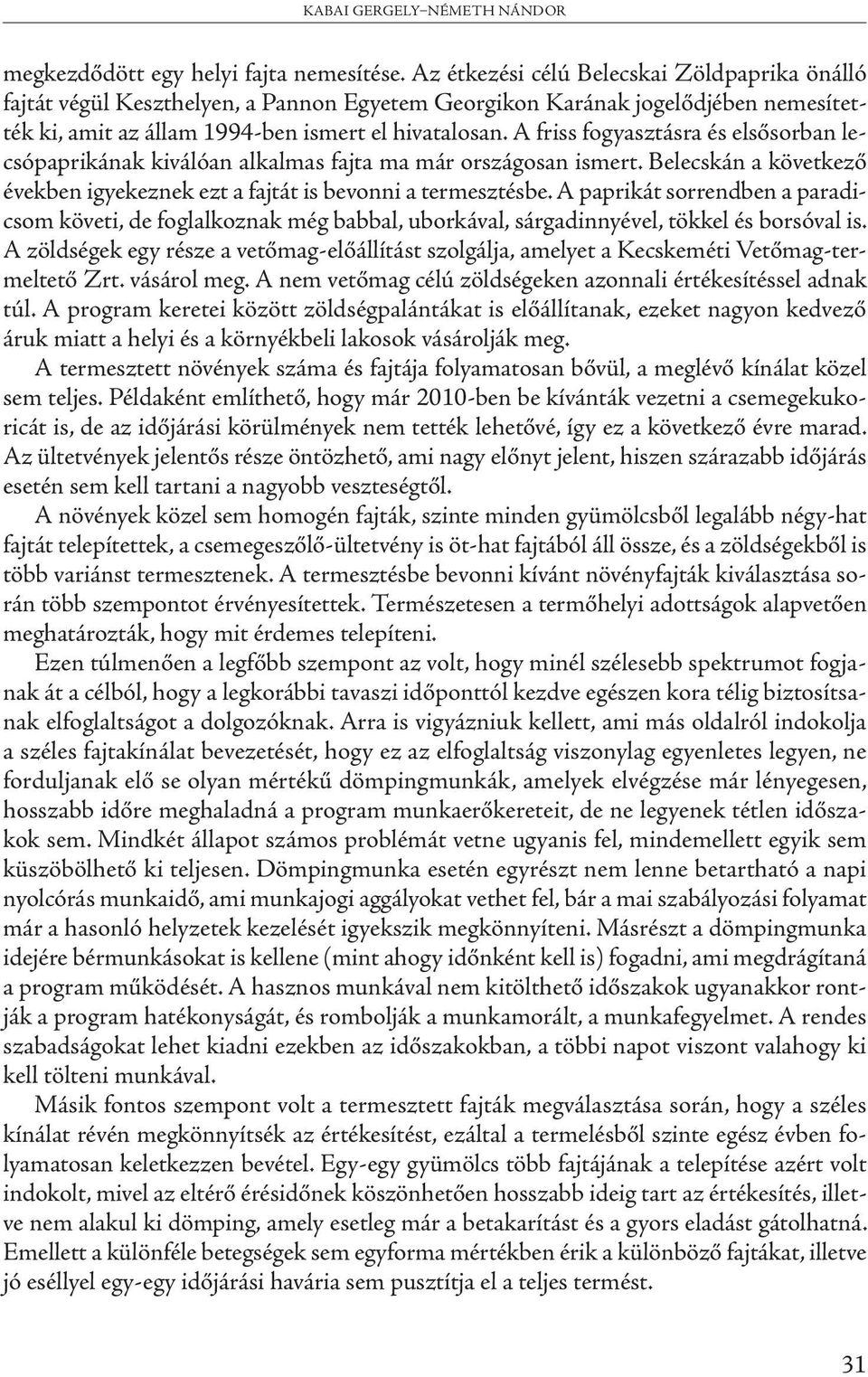 KABAI GERGELY–NÉMETH NÁNDOR

megkezdődött egy helyi fajta nemesítése. Az étkezési célú Belecskai Zöldpaprika önálló fajtát végül Keszthelyen, a Pannon Egyetem Georgikon Karának jogelődjében nemesítették ki, amit az állam 1994-ben ismert el hivatalosan. A friss fogyasztásra és elsősorban lecsópaprikának kiválóan alkalmas fajta ma már országosan ismert. Belecskán a következő években igyekeznek ezt a fajtát is bevonni a termesztésbe. A paprikát sorrendben a paradicsom követi, de foglalkoznak még babbal, uborkával, sárgadinnyével, tökkel és borsóval is. A zöldségek egy része a vetőmag-előállítást szolgálja, amelyet a Kecskeméti Vetőmag-termeltető Zrt. vásárol meg. A nem vetőmag célú zöldségeken azonnali értékesítéssel adnak túl. A program keretei között zöldségpalántákat is előállítanak, ezeket nagyon kedvező áruk miatt a helyi és a környékbeli lakosok vásárolják meg.

A termesztett növények száma és fajtája folyamatosan bővül, a meglévő kínálat közel sem teljes. Példaként említhető, hogy már 2010-ben be kívánták vezetni a csemegekukoricát is, de az időjárási körülmények nem tették lehetővé, így ez a következő évre marad. Az ültetvények jelentős része öntözhető, ami nagy előnyt jelent, hiszen szárazabb időjárás esetén sem kell tartani a nagyobb veszteségtől.

A növények közel sem homogén fajták, szinte minden gyümölcsből legalább négy-hat fajtát telepítettek, a csemegeszőlő-ültetvény is öt-hat fajtából áll össze, és a zöldségekből is több variánst termesztenek. A termesztésbe bevonni kívánt növényfajták kiválasztása során több szempontot érvényesítettek. Természetesen a termőhelyi adottságok alapvetően meghatározták, hogy mit érdemes telepíteni.

Ezen túlmenően a legfőbb szempont az volt, hogy minél szélesebb spektrumot fogjanak át a célból, hogy a legkorábbi tavaszi időponttól kezdve egészen kora télig biztosítsanak elfoglaltságot a dolgozóknak. Arra is vigyázniuk kellett, ami más oldalról indokolja a széles fajtakínálat bevezetését, hogy ez az elfoglaltság viszonylag egyenletes legyen, ne forduljanak elő se olyan mértékű dömpingmunkák, amelyek elvégzése már lényegesen, hosszabb időre meghaladná a program munkaerőkereteit, de ne legyenek tétlen időszakok sem. Mindkét állapot számos problémát vetne ugyanis fel, mindemellett egyik sem küszöbölhető ki teljesen. Dömpingmunka esetén egyrészt nem lenne betartható a napi nyolcórás munkaidő, ami munkajogi aggályokat vethet fel, bár a mai szabályozási folyamat már a hasonló helyzetek kezelését igyekszik megkönnyíteni. Másrészt a dömpingmunka idejére bérmunkásokat is kellene (mint ahogy időnként kell is) fogadni, ami megdrágítaná a program működését. A hasznos munkával nem kitölthető időszakok ugyanakkor rontják a program hatékonyságát, és rombolják a munkamorált, a munkafegyelmet. A rendes szabadságokat lehet kiadni ezekben az időszakokban, a többi napot viszont valahogy ki kell tölteni munkával.

Másik fontos szempont volt a termesztett fajták megválasztása során, hogy a széles kínálat révén megkönnyítsék az értékesítést, ezáltal a termelésből szinte egész évben folyamatosan keletkezzen bevétel. Egy-egy gyümölcs több fajtájának a telepítése azért volt indokolt, mivel az eltérő érésidőnek köszönhetően hosszabb ideig tart az értékesítés, illetve nem alakul ki dömping, amely esetleg már a betakarítást és a gyors eladást gátolhatná. Emellett a különféle betegségek sem egyforma mértékben érik a különböző fajtákat, illetve jó eséllyel egy-egy időjárási havária sem pusztítja el a teljes termést.

31